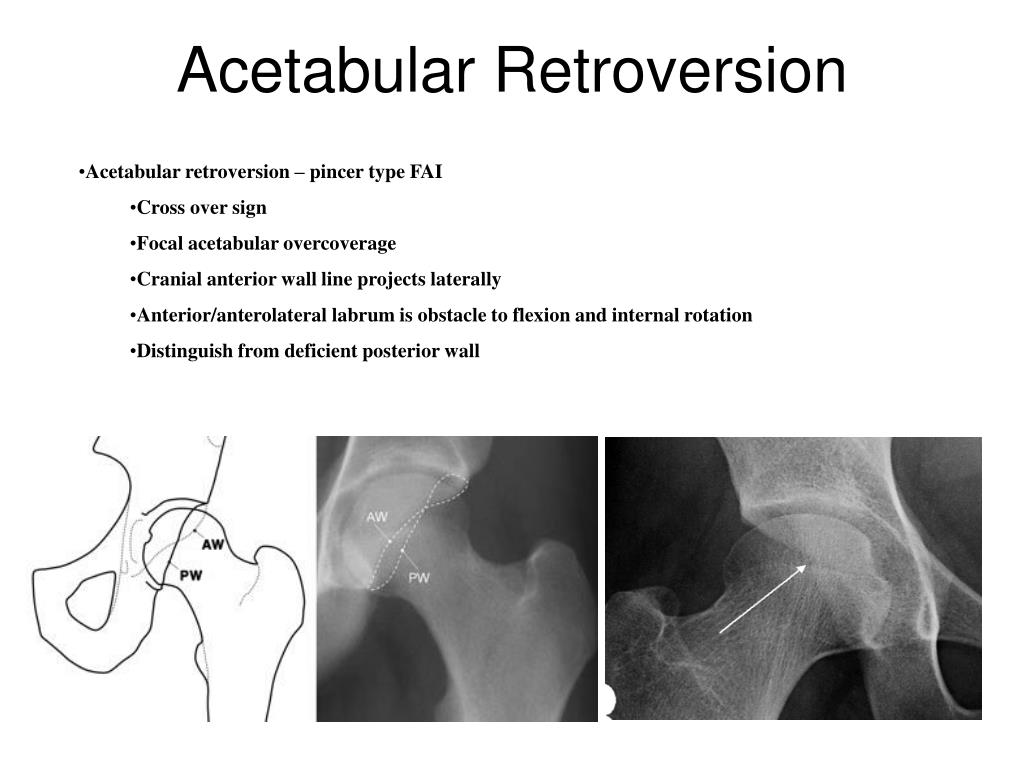 Acetabular Retroversion

•Acetabular retroversion – pincer type FAI

•Cross over sign

•Focal acetabular overcoverage

•Cranial anterior wall line projects laterally

•Anterior/anterolateral labrum is obstacle to flexion and internal rotation

•Distinguish from deficient posterior wall

AW
PW

AW
PW